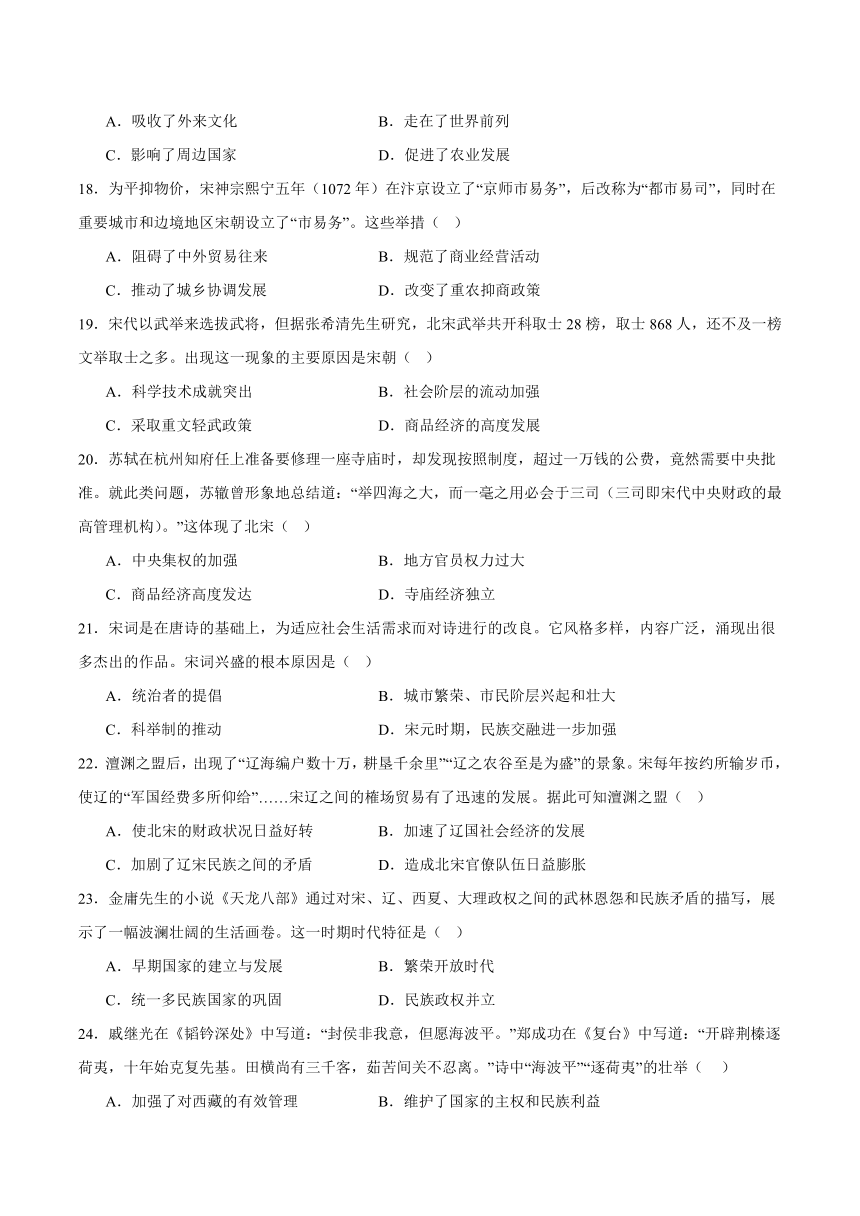 A．吸收了外来文化　　　　　　　B．走在了世界前列

C．影响了周边国家　　　　　　　D．促进了农业发展

18．为平抑物价，宋神宗熙宁五年（1072 年）在汴京设立了“京师市易务”，后改称为“都市易司”，同时在重要城市和边境地区宋朝设立了“市易务”。这些举措（　）

A．阻碍了中外贸易往来　　　　　B．规范了商业经营活动

C．推动了城乡协调发展　　　　　D．改变了重农抑商政策

19．宋代以武举来选拔武将，但据张希清先生研究，北宋武举共开科取士 28 榜，取士 868 人，还不及一榜文举取士之多。出现这一现象的主要原因是宋朝（　）

A．科学技术成就突出　　　　　　B．社会阶层的流动加强

C．采取重文轻武政策　　　　　　D．商品经济的高度发展

20．苏轼在杭州知府任上准备要修理一座寺庙时，却发现按照制度，超过一万钱的公费，竟然需要中央批准。就此类问题，苏辙曾形象地总结道：“举四海之大，而一毫之用必会于三司（三司即宋代中央财政的最高管理机构）。”这体现了北宋（　）

A．中央集权的加强　　　　　　　B．地方官员权力过大

C．商品经济高度发达　　　　　　D．寺庙经济独立

21．宋词是在唐诗的基础上，为适应社会生活需求而对诗进行的改良。它风格多样，内容广泛，涌现出很多杰出的作品。宋词兴盛的根本原因是（　）

A．统治者的提倡　　　　　　　　B．城市繁荣、市民阶层兴起和壮大

C．科举制的推动　　　　　　　　D．宋元时期，民族交融进一步加强

22．澶渊之盟后，出现了“辽海编户数十万，耕垦千余里”“辽之农谷至是为盛”的景象。宋每年按约所输岁币，使辽的“军国经费多所仰给”……宋辽之间的榷场贸易有了迅速的发展。据此可知澶渊之盟（　）

A．使北宋的财政状况日益好转　　B．加速了辽国社会经济的发展

C．加剧了辽宋民族之间的矛盾　　D．造成北宋官僚队伍日益膨胀

23．金庸先生的小说《天龙八部》通过对宋、辽、西夏、大理政权之间的武林恩怨和民族矛盾的描写，展示了一幅波澜壮阔的生活画卷。这一时期时代特征是（　）

A．早期国家的建立与发展　　　　B．繁荣开放时代

C．统一多民族国家的巩固　　　　D．民族政权并立

24．戚继光在《韬钤深处》中写道：“封侯非我意，但愿海波平。”郑成功在《复台》中写道：“开辟荆榛逐荷夷，十年始克复先基。田横尚有三千客，茹苦间关不忍离。”诗中“海波平”“逐荷夷”的壮举（　）

A．加强了对西藏的有效管理　　　B．维护了国家的主权和民族利益